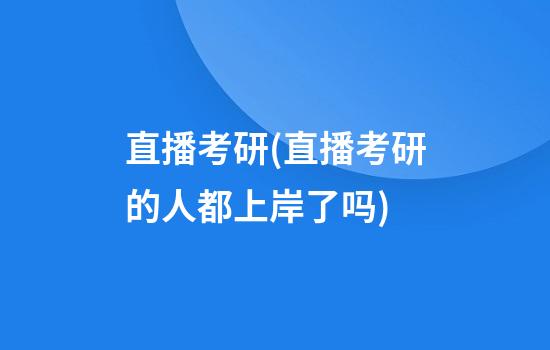 直播考研(直播考研的人都上岸了吗)